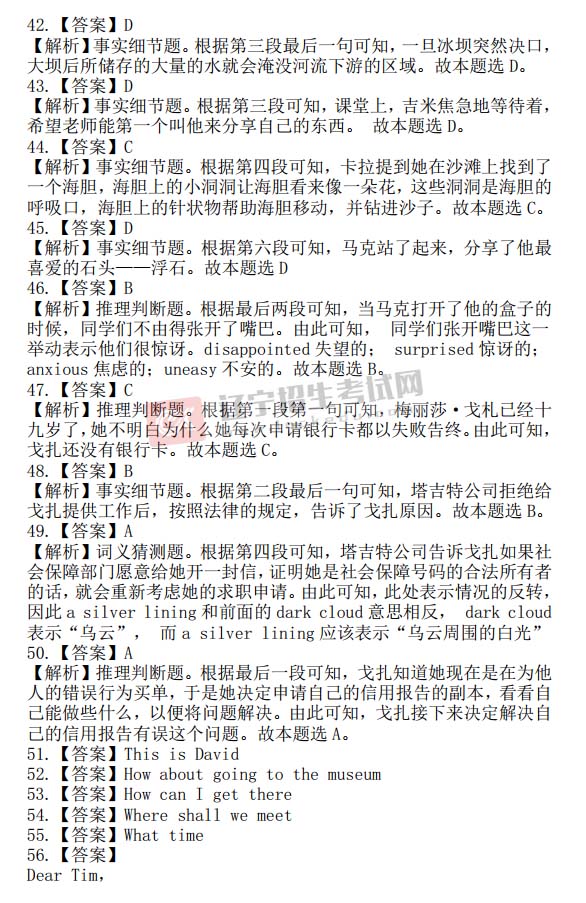 42.【答案】D
【解析】事实细节题。根据第三段最后一句可知，一旦冰坝突然决口，大坝后所储存的大量的水就会淹没河流下游的区域。故本题选 D。
43.【答案】D
【解析】事实细节题。根据第三段可知，课堂上，吉米焦急地等待着，希望老师能第一个叫他来分享自己的东西。 故本题选 D。
44.【答案】C
【解析】事实细节题。根据第四段可知，卡拉提到她在沙滩上找到了一个海胆，海胆上的小洞洞让海胆看来像一朵花，这些洞洞是海胆的呼吸口，海胆上的针状物帮助海胆移动，并钻进沙子。故本题选 C。
45.【答案】D
【解析】事实细节题。根据第六段可知，马克站了起来，分享了他最喜爱的石头——浮石。故本题选 D
46.【答案】B
【解析】推理判断题。根据最后两段可知，当马克打开了他的盒子的时候，同学们不由得张开了嘴巴。由此可知， 同学们张开嘴巴这一举动表示他们很惊讶。disappointed 失望的； surprised 惊讶的；anxious 焦虑的；uneasy 不安的。故本题选 B。
47.【答案】C
【解析】推理判断题。根据第一段第一句可知，梅丽莎·戈札已经十九岁了，她不明白为什么她每次申请银行卡都以失败告终。由此可知，戈扎还没有银行卡。故本题选 C。
48.【答案】B
【解析】事实细节题。根据第二段最后一句可知，塔吉特公司拒绝给戈扎提供工作后，按照法律的规定，告诉了戈扎原因。故本题选 B。
49.【答案】A
【解析】词义猜测题。根据第四段可知，塔吉特公司告诉戈扎如果社会保障部门愿意给她开一封信，证明她是社会保障号码的合法所有者的话，就会重新考虑她的求职申请。由此可知，此处表示情况的反转，因此 a silver lining 和前面的 dark cloud 意思相反， dark cloud 表示“乌云”， 而 a silver lining 应该表示“乌云周围的白光”
50.【答案】A
【解析】推理判断题。根据最后一段可知，戈扎知道她现在是在为他人的错误行为买单，于是她决定申请自己的信用报告的副本，看看自己能做些什么，以便将问题解决。由此可知，戈扎接下来决定解决自己的信用报告有误这个问题。故本题选 A。
51.【答案】This is David
52.【答案】How about going to the museum
53.【答案】How can I get there
54.【答案】Where shall we meet
55.【答案】What time
56.【答案】
Dear Tim,

辽宁招生考试网